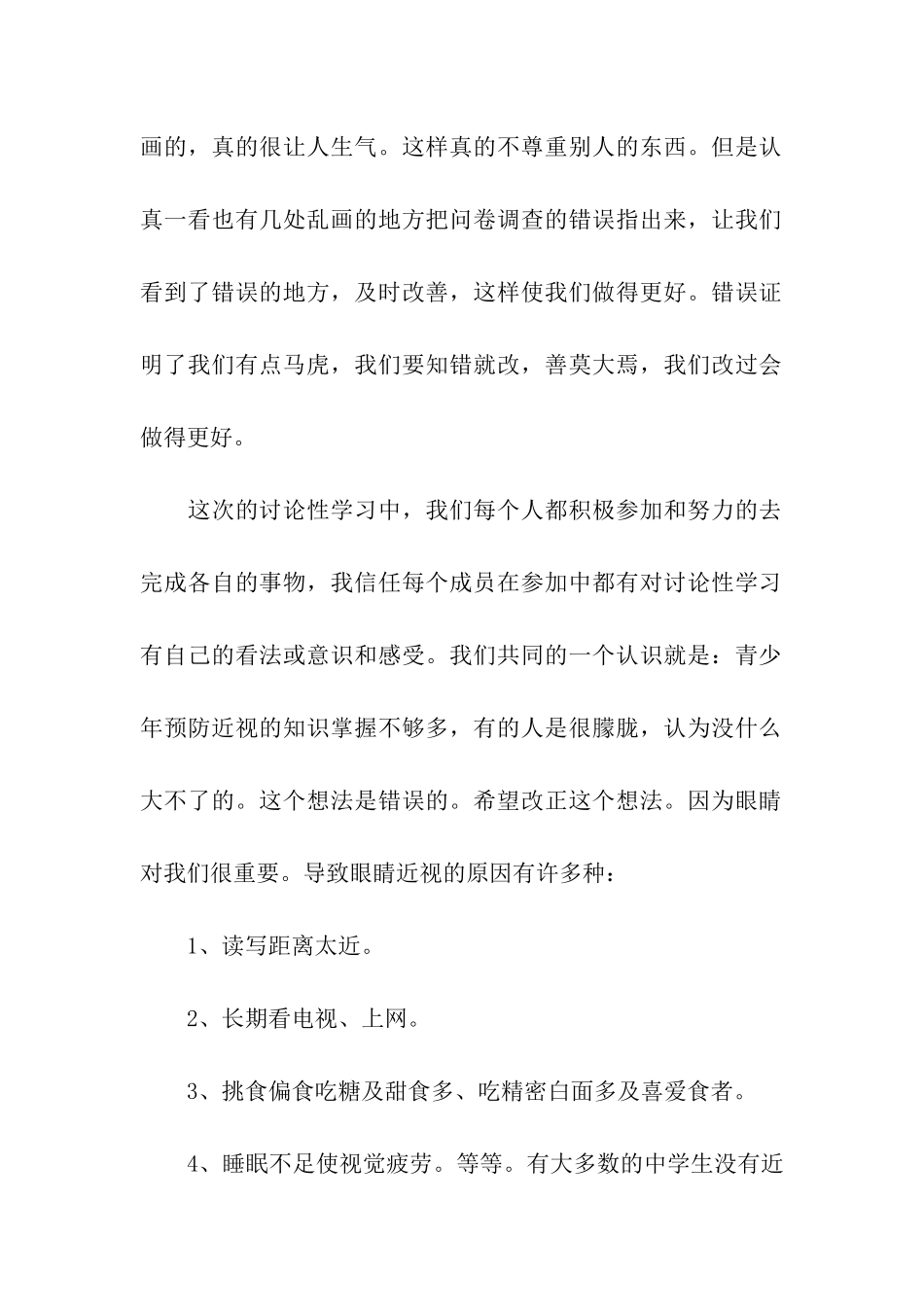 画的，真的很让人生气。这样真的不尊重别人的东西。但是认真一看也有几处乱画的地方把问卷调查的错误指出来，让我们看到了错误的地方，及时改善，这样使我们做得更好。错误证明了我们有点马虎，我们要知错就改，善莫大焉，我们改过会做得更好。

这次的讨论性学习中，我们每个人都积极参加和努力的去完成各自的事物，我信任每个成员在参加中都有对讨论性学习有自己的看法或意识和感受。我们共同的一个认识就是：青少年预防近视的知识掌握不够多，有的人是很朦胧，认为没什么大不了的。这个想法是错误的。希望改正这个想法。因为眼睛对我们很重要。导致眼睛近视的原因有许多种：

1、读写距离太近。

2、长期看电视、上网。

3、挑食偏食吃糖及甜食多、吃精密白面多及喜爱食者。

4、睡眠不足使视觉疲劳。等等。有大多数的中学生没有近